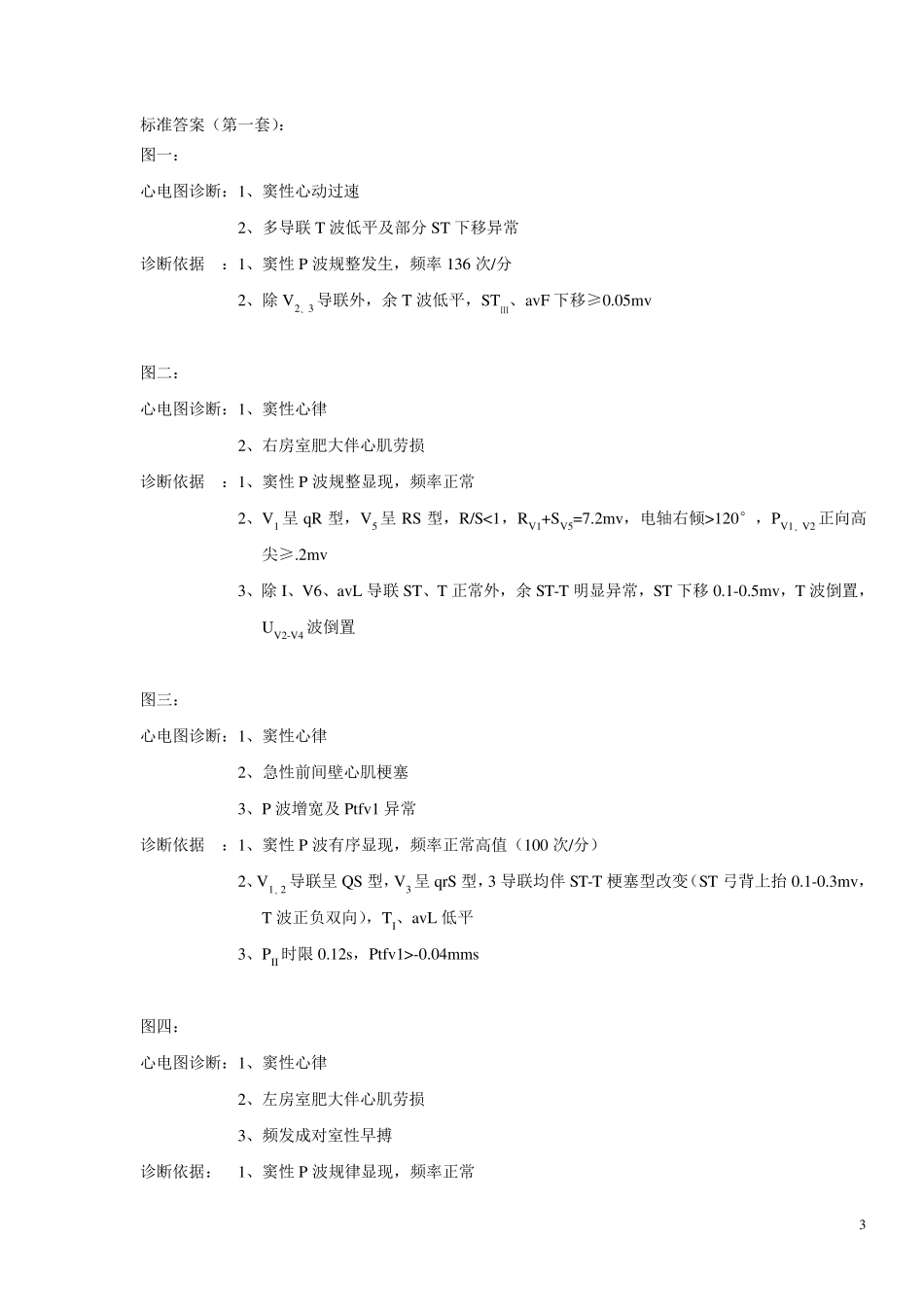 标准答案（第一套）：
图一：

心电图诊断：1、窦性心动过速

2、多导联 T 波低平及部分 ST 下移异常

诊断依据 ：1、窦性 P 波规整发生，频率 136 次/分

2、除 $V_{2、3}$ 导联外，余 T 波低平，$ST_{III}$、avF 下移≥0.05mv

图二：

心电图诊断：1、窦性心律

2、右房室肥大伴心肌劳损

诊断依据 ：1、窦性 P 波规整显现，频率正常

2、$V_1$ 呈 qR 型，$V_5$ 呈 RS 型，R/S<1，$R_{V1}+S_{V5}$=7.2mv，电轴右倾>120°，$P_{V1、V2}$ 正向高尖≥.2mv

3、除 I、V6、avL 导联 ST、T 正常外，余 ST-T 明显异常，ST 下移 0.1-0.5mv，T 波倒置，$U_{V2-V4}$ 波倒置

图三：

心电图诊断：1、窦性心律

2、急性前间壁心肌梗塞

3、P 波增宽及 Ptfv1 异常

诊断依据 ：1、窦性 P 波有序显现，频率正常高值（100 次/分）

2、$V_{1、2}$ 导联呈 QS 型，$V_3$ 呈 qrS 型，3 导联均伴 ST-T 梗塞型改变（ST 弓背上抬 0.1-0.3mv，T 波正负双向），$T_I$、avL 低平

3、$P_{II}$ 时限 0.12s，Ptfv1>-0.04mms

图四：

心电图诊断：1、窦性心律

2、左房室肥大伴心肌劳损

3、频发成对室性早搏

诊断依据： 1、窦性 P 波规律显现，频率正常

3